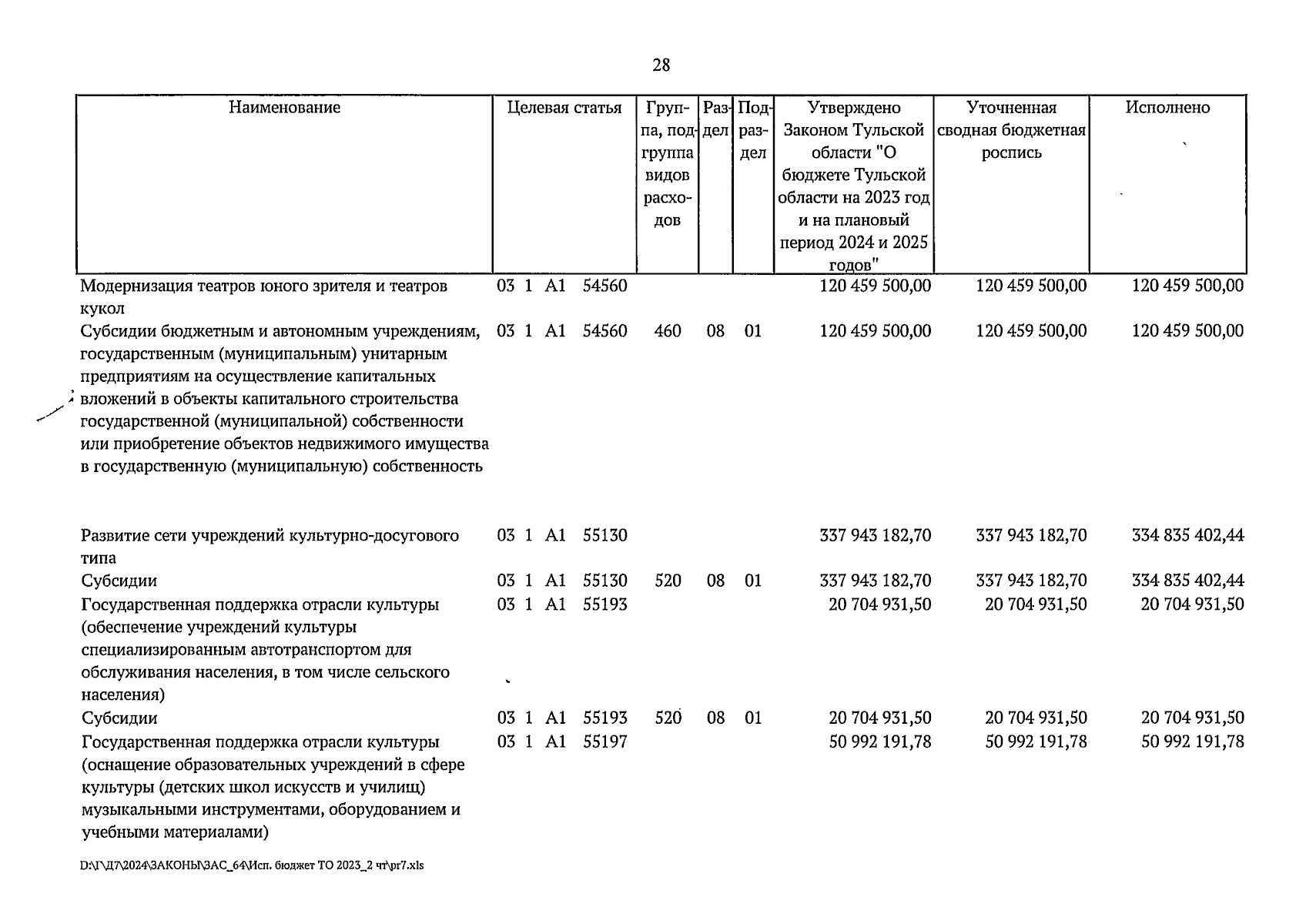 28

| Наименование | Целевая статья | Группа, подгруппа видов расходов | Раздел | Подраздел | Утверждено Законом Тульской области "О бюджете Тульской области на 2023 год и на плановый период 2024 и 2025 годов" | Уточненная сводная бюджетная роспись | Исполнено |
|---|---|---|---|---|---|---|---|
| Модернизация театров юного зрителя и театров кукол | 03 1 A1 54560 | | | | 120 459 500,00 | 120 459 500,00 | 120 459 500,00 |
| Субсидии бюджетным и автономным учреждениям, государственным (муниципальным) унитарным предприятиям на осуществление капитальных вложений в объекты капитального строительства государственной (муниципальной) собственности или приобретение объектов недвижимого имущества в государственную (муниципальную) собственность | 03 1 A1 54560 | 460 | 08 | 01 | 120 459 500,00 | 120 459 500,00 | 120 459 500,00 |
| Развитие сети учреждений культурно-досугового типа | 03 1 A1 55130 | | | | 337 943 182,70 | 337 943 182,70 | 334 835 402,44 |
| Субсидии | 03 1 A1 55130 | 520 | 08 | 01 | 337 943 182,70 | 337 943 182,70 | 334 835 402,44 |
| Государственная поддержка отрасли культуры (обеспечение учреждений культуры специализированным автотранспортом для обслуживания населения, в том числе сельского населения) | 03 1 A1 55193 | | | | 20 704 931,50 | 20 704 931,50 | 20 704 931,50 |
| Субсидии | 03 1 A1 55193 | 520 | 08 | 01 | 20 704 931,50 | 20 704 931,50 | 20 704 931,50 |
| Государственная поддержка отрасли культуры (оснащение образовательных учреждений в сфере культуры (детских школ искусств и училищ) музыкальными инструментами, оборудованием и учебными материалами) | 03 1 A1 55197 | | | | 50 992 191,78 | 50 992 191,78 | 50 992 191,78 |

D:\Г\Д7\2024\ЗАКОНЫ\ЗАС_64\Исп. бюджет ТО 2023_2 чт\pr7.xls